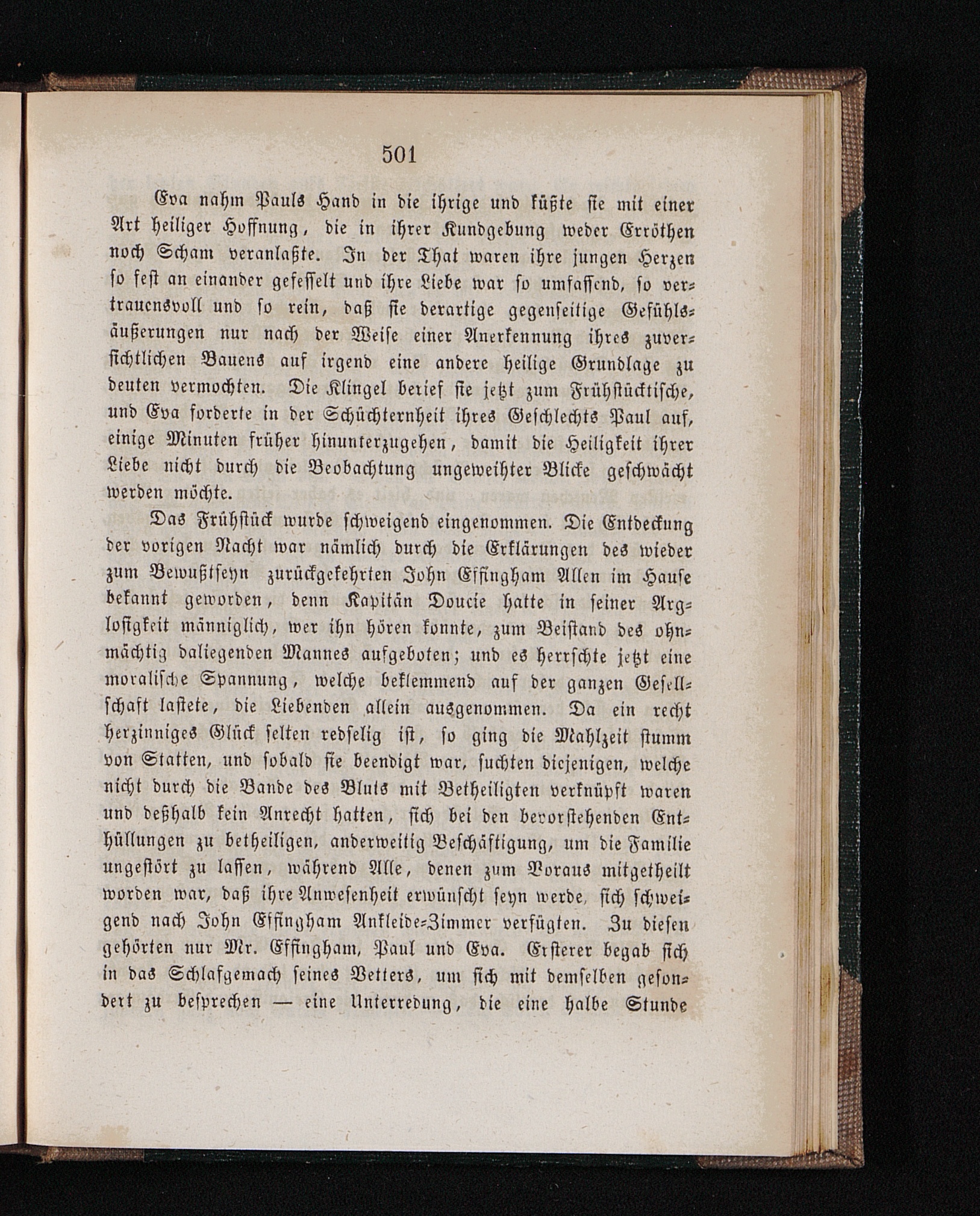 501

Eva nahm Pauls Hand in die ihrige und küßte sie mit einer Art heiliger Hoffnung, die in ihrer Kundgebung weder Erröthen noch Scham veranlaßte. In der That waren ihre jungen Herzen so fest an einander gefesselt und ihre Liebe war so umfassend, so vertrauensvoll und so rein, daß sie derartige gegenseitige Gefühlsäußerungen nur nach der Weise einer Anerkennung ihres zuversichtlichen Bauens auf irgend eine andere heilige Grundlage zu deuten vermochten. Die Klingel berief sie jetzt zum Frühstücktische, und Eva forderte in der Schüchternheit ihres Geschlechts Paul auf, einige Minuten früher hinunterzugehen, damit die Heiligkeit ihrer Liebe nicht durch die Beobachtung ungeweihter Blicke geschwächt werden möchte.

Das Frühstück wurde schweigend eingenommen. Die Entdeckung der vorigen Nacht war nämlich durch die Erklärungen des wieder zum Bewußtseyn zurückgekehrten John Effingham Allen im Hause bekannt geworden, denn Kapitän Doucie hatte in seiner Arglosigkeit männiglich, wer ihn hören konnte, zum Beistand des ohnmächtig daliegenden Mannes aufgeboten; und es herrschte jetzt eine moralische Spannung, welche beklemmend auf der ganzen Gesellschaft lastete, die Liebenden allein ausgenommen. Da ein recht herzinniges Glück selten redselig ist, so ging die Mahlzeit stumm von Statten, und sobald sie beendigt war, suchten diejenigen, welche nicht durch die Bande des Bluts mit Betheiligten verknüpft waren und deßhalb kein Anrecht hatten, sich bei den bevorstehenden Enthüllungen zu betheiligen, anderweitig Beschäftigung, um die Familie ungestört zu lassen, während Alle, denen zum Voraus mitgetheilt worden war, daß ihre Anwesenheit erwünscht seyn werde, sich schweigend nach John Effingham Ankleide-Zimmer verfügten. Zu diesen gehörten nur Mr. Effingham, Paul und Eva. Ersterer begab sich in das Schlafgemach seines Vetters, um sich mit demselben gesondert zu besprechen — eine Unterredung, die eine halbe Stunde